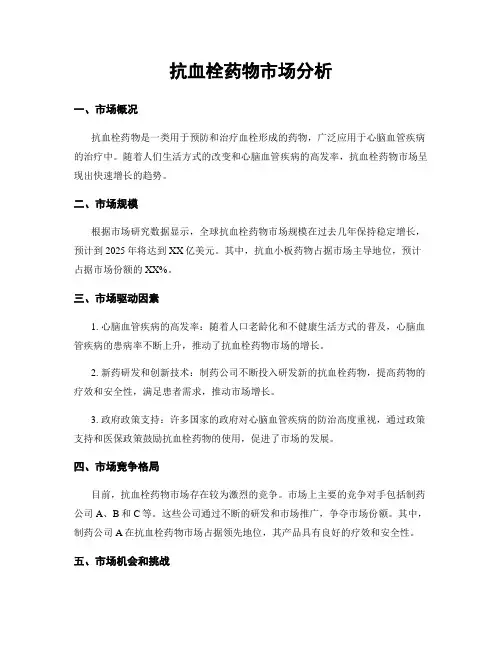 抗血栓药物市场分析

一、市场概况

抗血栓药物是一类用于预防和治疗血栓形成的药物，广泛应用于心脑血管疾病的治疗中。随着人们生活方式的改变和心脑血管疾病的高发率，抗血栓药物市场呈现出快速增长的趋势。

二、市场规模

根据市场研究数据显示，全球抗血栓药物市场规模在过去几年保持稳定增长，预计到 2025 年将达到 XX 亿美元。其中，抗血小板药物占据市场主导地位，预计占据市场份额的 XX%。

三、市场驱动因素

1. 心脑血管疾病的高发率：随着人口老龄化和不健康生活方式的普及，心脑血管疾病的患病率不断上升，推动了抗血栓药物市场的增长。

2. 新药研发和创新技术：制药公司不断投入研发新的抗血栓药物，提高药物的疗效和安全性，满足患者需求，推动市场增长。

3. 政府政策支持：许多国家的政府对心脑血管疾病的防治高度重视，通过政策支持和医保政策鼓励抗血栓药物的使用，促进了市场的发展。

四、市场竞争格局

目前，抗血栓药物市场存在较为激烈的竞争。市场上主要的竞争对手包括制药公司 A、B 和 C 等。这些公司通过不断的研发和市场推广，争夺市场份额。其中，制药公司 A 在抗血栓药物市场占据领先地位，其产品具有良好的疗效和安全性。

五、市场机会和挑战